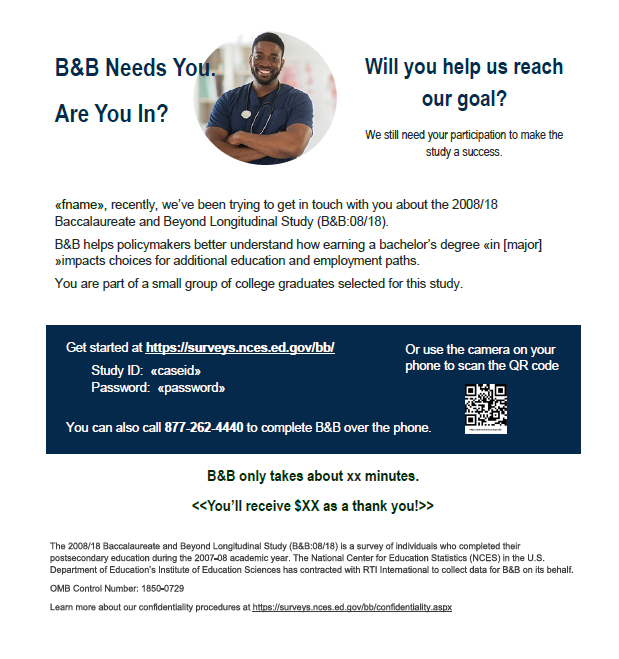 B&B Needs You.

Are You In?

Will you help us reach our goal?

We still need your participation to make the study a success.

«fname», recently, we've been trying to get in touch with you about the 2008/18 Baccalaureate and Beyond Longitudinal Study (B&B:08/18).

B&B helps policymakers better understand how earning a bachelor's degree «in [major] »impacts choices for additional education and employment paths.

You are part of a small group of college graduates selected for this study.

Get started at https://surveys.nces.ed.gov/bb/
Study ID: «caseid»
Password: «password»

You can also call 877-262-4440 to complete B&B over the phone.

Or use the camera on your phone to scan the QR code

B&B only takes about xx minutes.

<<You'll receive $XX as a thank you!>>

The 2008/18 Baccalaureate and Beyond Longitudinal Study (B&B:08/18) is a survey of individuals who completed their postsecondary education during the 2007-08 academic year. The National Center for Education Statistics (NCES) in the U.S. Department of Education's Institute of Education Sciences has contracted with RTI International to collect data for B&B on its behalf.

OMB Control Number: 1850-0729

Learn more about our confidentiality procedures at https://surveys.nces.ed.gov/bb/confidentiality.aspx